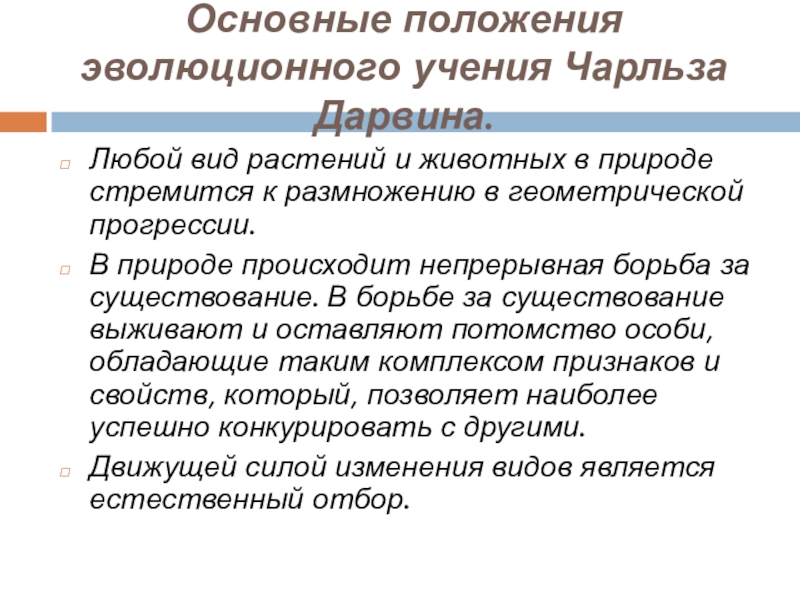 Основные положения эволюционного учения Чарльза Дарвина.

Любой вид растений и животных в природе стремится к размножению в геометрической прогрессии.

В природе происходит непрерывная борьба за существование. В борьбе за существование выживают и оставляют потомство особи, обладающие таким комплексом признаков и свойств, который, позволяет наиболее успешно конкурировать с другими.

Движущей силой изменения видов является естественный отбор.